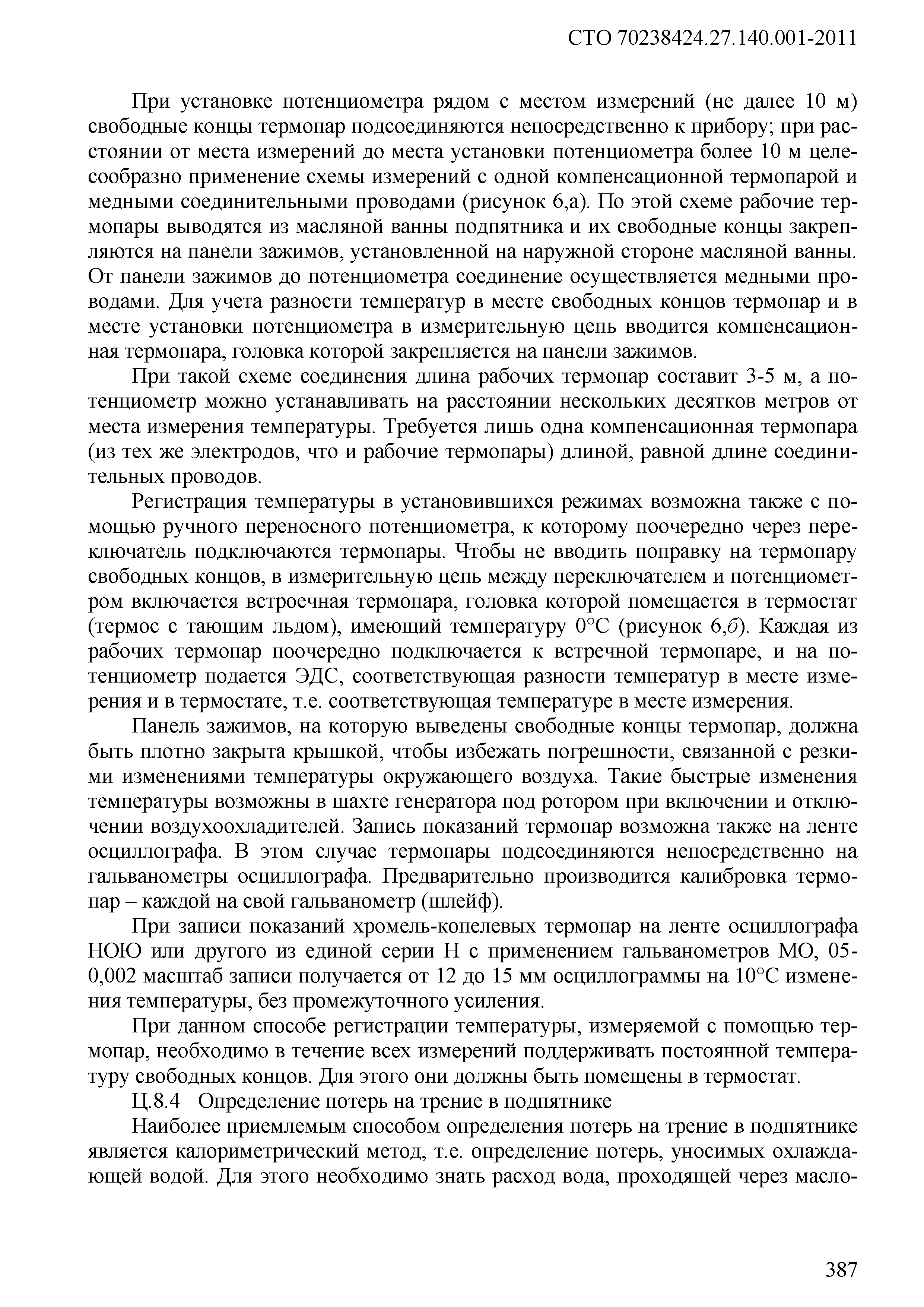 СТО 70238424.27.140.001-2011

При установке потенциометра рядом с местом измерений (не далее 10 м) свободные концы термопар подсоединяются непосредственно к прибору; при расстоянии от места измерений до места установки потенциометра более 10 м целесообразно применение схемы измерений с одной компенсационной термопарой и медными соединительными проводами (рисунок 6,а). По этой схеме рабочие термопары выводятся из масляной ванны подпятника и их свободные концы закрепляются на панели зажимов, установленной на наружной стороне масляной ванны. От панели зажимов до потенциометра соединение осуществляется медными проводами. Для учета разности температур в месте свободных концов термопар и в месте установки потенциометра в измерительную цепь вводится компенсационная термопара, головка которой закрепляется на панели зажимов.

При такой схеме соединения длина рабочих термопар составит 3-5 м, а потенциометр можно устанавливать на расстоянии нескольких десятков метров от места измерения температуры. Требуется лишь одна компенсационная термопара (из тех же электродов, что и рабочие термопары) длиной, равной длине соединительных проводов.

Регистрация температуры в установившихся режимах возможна также с помощью ручного переносного потенциометра, к которому поочередно через переключатель подключаются термопары. Чтобы не вводить поправку на термопару свободных концов, в измерительную цепь между переключателем и потенциометром включается встроечная термопара, головка которой помещается в термостат (термос с тающим льдом), имеющий температуру 0°С (рисунок 6,б). Каждая из рабочих термопар поочередно подключается к встречной термопаре, и на потенциометр подается ЭДС, соответствующая разности температур в месте измерения и в термостате, т.е. соответствующая температуре в месте измерения.

Панель зажимов, на которую выведены свободные концы термопар, должна быть плотно закрыта крышкой, чтобы избежать погрешности, связанной с резкими изменениями температуры окружающего воздуха. Такие быстрые изменения температуры возможны в шахте генератора под ротором при включении и отключении воздухоохладителей. Запись показаний термопар возможна также на ленте осциллографа. В этом случае термопары подсоединяются непосредственно на гальванометры осциллографа. Предварительно производится калибровка термопар – каждой на свой гальванометр (шлейф).

При записи показаний хромель-копелевых термопар на ленте осциллографа НОЮ или другого из единой серии Н с применением гальванометров МО, 05-0,002 масштаб записи получается от 12 до 15 мм осциллограммы на 10°С изменения температуры, без промежуточного усиления.

При данном способе регистрации температуры, измеряемой с помощью термопар, необходимо в течение всех измерений поддерживать постоянной температуру свободных концов. Для этого они должны быть помещены в термостат.

Ц.8.4 Определение потерь на трение в подпятнике

Наиболее приемлемым способом определения потерь на трение в подпятнике является калориметрический метод, т.е. определение потерь, уносимых охлаждающей водой. Для этого необходимо знать расход вода, проходящей через масло-

387